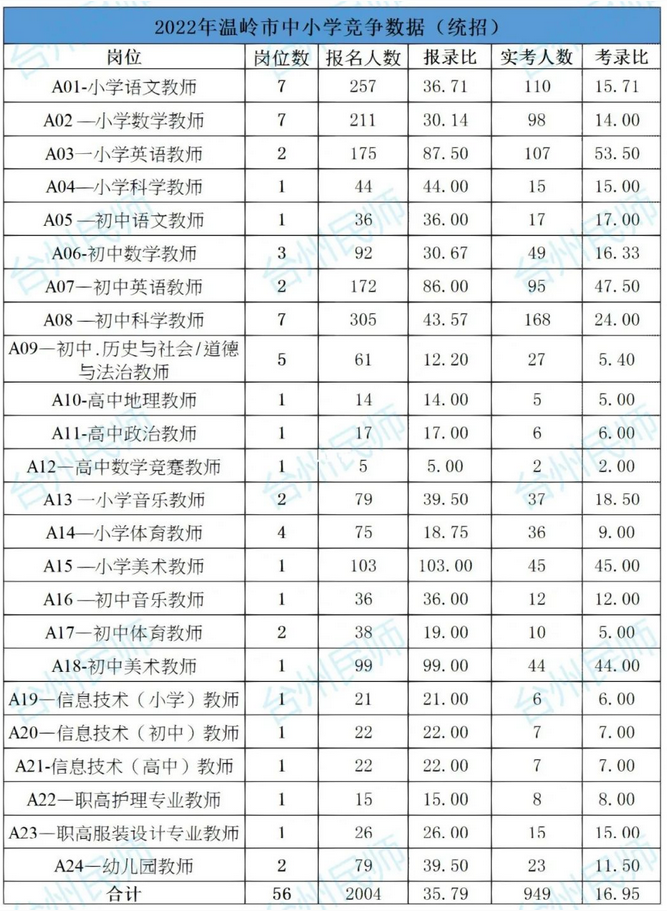 2022年温岭市中小学竞争数据（统招）

| 岗位 | 岗位数 | 报名人数 | 报录比 | 实考人数 | 考录比 |
|---|---|---|---|---|---|
| A01-小学语文教师 | 7 | 257 | 36.71 | 110 | 15.71 |
| A02 —小学数学教师 | 7 | 211 | 30.14 | 98 | 14.00 |
| A03一小学英语教师 | 2 | 175 | 87.50 | 107 | 53.50 |
| A04—小学科学教师 | 1 | 44 | 44.00 | 15 | 15.00 |
| A05 —初中语文教师 | 1 | 36 | 36.00 | 17 | 17.00 |
| A06-初中数学教师 | 3 | 92 | 30.67 | 49 | 16.33 |
| A07—初中英语教师 | 2 | 172 | 86.00 | 95 | 47.50 |
| A08 —初中科学教师 | 7 | 305 | 43.57 | 168 | 24.00 |
| A09—初中.历史与社会/道德与法治教师 | 5 | 61 | 12.20 | 27 | 5.40 |
| A10-高中地理教师 | 1 | 14 | 14.00 | 5 | 5.00 |
| A11-高中政治教师 | 1 | 17 | 17.00 | 6 | 6.00 |
| A12—高中数学竞赛教师 | 1 | 5 | 5.00 | 2 | 2.00 |
| A13 一小学音乐教师 | 2 | 79 | 39.50 | 37 | 18.50 |
| A14—小学体育教师 | 4 | 75 | 18.75 | 36 | 9.00 |
| A15 —小学美术教师 | 1 | 103 | 103.00 | 45 | 45.00 |
| A16 —初中音乐教师 | 1 | 36 | 36.00 | 12 | 12.00 |
| A17—初中体育教师 | 2 | 38 | 19.00 | 10 | 5.00 |
| A18-初中美术教师 | 1 | 99 | 99.00 | 44 | 44.00 |
| A19—信息技术（小学）教师 | 1 | 21 | 21.00 | 6 | 6.00 |
| A20—信息技术（初中）教师 | 1 | 22 | 22.00 | 7 | 7.00 |
| A21-信息技术（高中）教师 | 1 | 22 | 22.00 | 7 | 7.00 |
| A22—职高护理专业教师 | 1 | 15 | 15.00 | 8 | 8.00 |
| A23—职高服装设计专业教师 | 1 | 26 | 26.00 | 15 | 15.00 |
| A24—幼儿园教师 | 2 | 79 | 39.50 | 23 | 11.50 |
| 合计 | 56 | 2004 | 35.79 | 949 | 16.95 |

台州民师